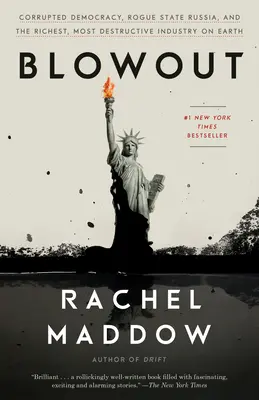 CORRUPTED DEMOCRACY, ROGUE STATE RUSSIA, AND THE RICHEST, MOST DESTRUCTIVE INDUSTRY ON EARTH

BLOWOUT

#1 NEW YORK TIMES BESTSELLER

RACHEL MADDOW

AUTHOR OF DRIFT

"Brilliant . . . a rollickingly well-written book filled with fascinating, exciting and alarming stories." —The New York Times